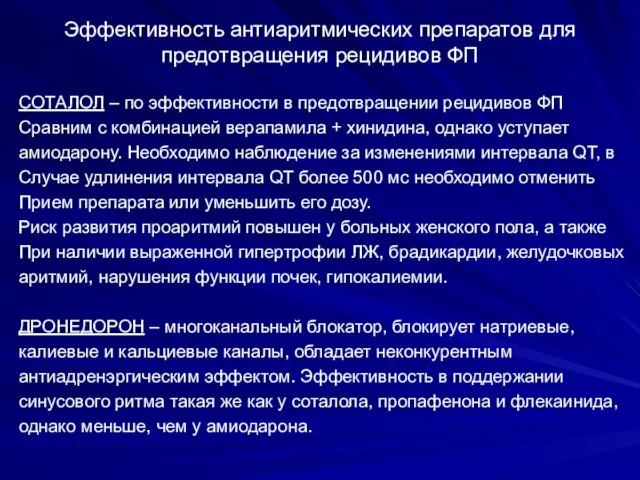 Эффективность антиаритмических препаратов для предотвращения рецидивов ФП

СОТАЛОЛ – по эффективности в предотвращении рецидивов ФП Сравним с комбинацией верапамила + хинидина, однако уступает амиодарону. Необходимо наблюдение за изменениями интервала QT, в Случае удлинения интервала QT более 500 мс необходимо отменить Прием препарата или уменьшить его дозу.
Риск развития проаритмий повышен у больных женского пола, а также При наличии выраженной гипертрофии ЛЖ, брадикардии, желудочковых аритмий, нарушения функции почек, гипокалиемии.

ДРОНЕДОРОН – многоканальный блокатор, блокирует натриевые, калиевые и кальциевые каналы, обладает неконкурентным антиадренэргическим эффектом. Эффективность в поддержании синусового ритма такая же как у соталола, пропафенона и флекаинида, однако меньше, чем у амиодарона.